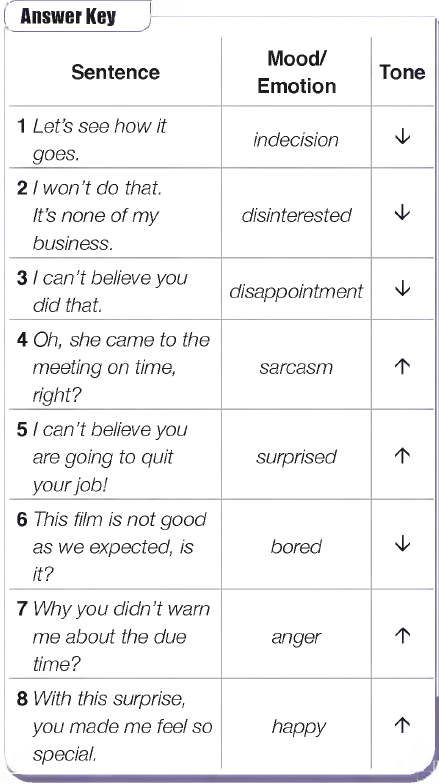 Answer Key

| Sentence | Mood/ Emotion | Tone |
|---|---|---|
| 1 Let's see how it goes. | indecision | ↓ |
| 2 I won't do that. It's none of my business. | disinterested | ↓ |
| 3 I can't believe you did that. | disappointment | ↓ |
| 4 Oh, she came to the meeting on time, right? | sarcasm | ↑ |
| 5 I can't believe you are going to quit your job! | surprised | ↑ |
| 6 This film is not good as we expected, is it? | bored | ↓ |
| 7 Why you didn't warn me about the due time? | anger | ↑ |
| 8 With this surprise, you made me feel so special. | happy | ↑ |